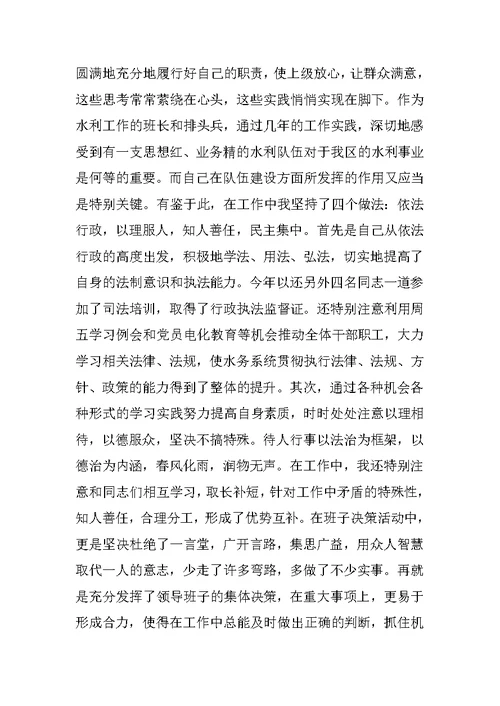 圆满地充分地履行好自己的职责，使上级放心，让群众满意，这些思考常常萦绕在心头，这些实践悄悄实现在脚下。作为水利工作的班长和排头兵，通过几年的工作实践，深切地感受到有一支思想红、业务精的水利队伍对于我区的水利事业是何等的重要。而自己在队伍建设方面所发挥的作用又应当是特别关键。有鉴于此，在工作中我坚持了四个做法：依法行政，以理服人，知人善任，民主集中。首先是自己从依法行政的高度出发，积极地学法、用法、弘法，切实地提高了自身的法制意识和执法能力。今年以还另外四名同志一道参加了司法培训，取得了行政执法监督证。还特别注意利用周五学习例会和党员电化教育等机会推动全体干部职工，大力学习相关法律、法规，使水务系统贯彻执行法律、法规、方针、政策的能力得到了整体的提升。其次，通过各种机会各种形式的学习实践努力提高自身素质，时时处处注意以理相待，以德服众，坚决不搞特殊。待人行事以法治为框架，以德治为内涵，春风化雨，润物无声。在工作中，我还特别注意和同志们相互学习，取长补短，针对工作中矛盾的特殊性，知人善任，合理分工，形成了优势互补。在班子决策活动中，更是坚决杜绝了一言堂，广开言路，集思广益，用众人智慧取代一人的意志，少走了许多弯路，多做了不少实事。再就是充分发挥了领导班子的集体决策，在重大事项上，更易于形成合力，使得在工作中总能及时做出正确的判断，抓住机